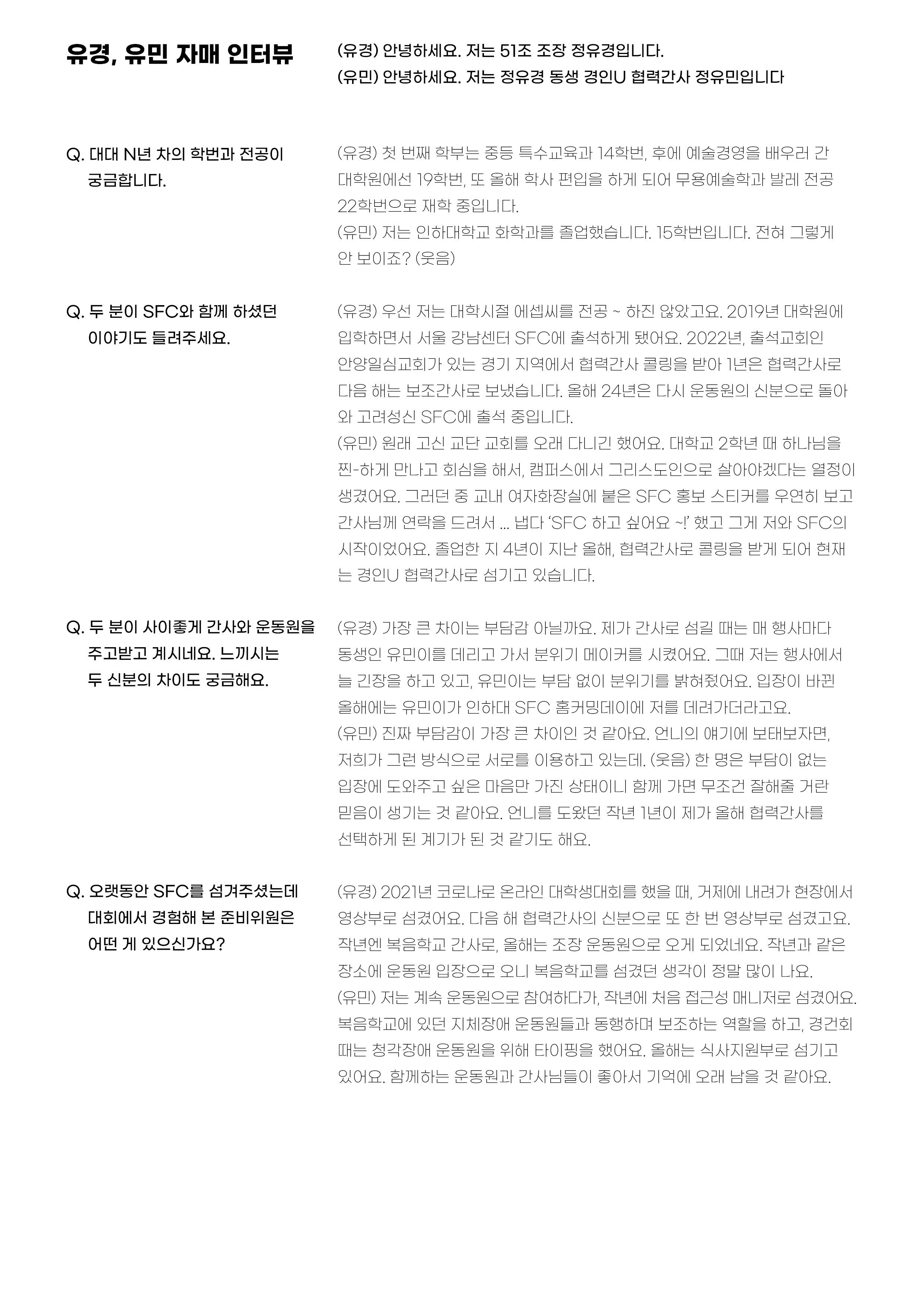 유경, 유민 자매 인터뷰

(유경) 안녕하세요. 저는 51조 조장 정유경입니다.
(유민) 안녕하세요. 저는 정유경 동생 경인U 협력간사 정유민입니다

Q. 대대 N년 차의 학번과 전공이 궁금합니다.

(유경) 첫 번째 학부는 중등 특수교육과 14학번, 후에 예술경영을 배우러 간 대학원에선 19학번, 또 올해 학사 편입을 하게 되어 무용예술학과 발레 전공 22학번으로 재학 중입니다.
(유민) 저는 인하대학교 화학과를 졸업했습니다. 15학번입니다. 전혀 그렇게 안 보이죠? (웃음)

Q. 두 분이 SFC와 함께 하셨던 이야기도 들려주세요.

(유경) 우선 저는 대학시절 에셉씨를 전공 ~ 하진 않았고요. 2019년 대학원에 입학하면서 서울 강남센터 SFC에 출석하게 됐어요. 2022년, 출석교회인 안양일심교회가 있는 경기 지역에서 협력간사 콜링을 받아 1년은 협력간사로 다음 해는 보조간사로 보냈습니다. 올해 24년은 다시 운동원의 신분으로 돌아와 고려성신 SFC에 출석 중입니다.
(유민) 원래 고신 교단 교회를 오래 다니긴 했어요. 대학교 2학년 때 하나님을 찐-하게 만나고 회심을 해서, 캠퍼스에서 그리스도인으로 살아야겠다는 열정이 생겼어요. 그러던 중 교내 여자화장실에 붙은 SFC 홍보 스티커를 우연히 보고 간사님께 연락을 드려서 ... 냅다 'SFC 하고 싶어요 ~!' 했고 그게 저와 SFC의 시작이었어요. 졸업한 지 4년이 지난 올해, 협력간사로 콜링을 받게 되어 현재는 경인U 협력간사로 섬기고 있습니다.

Q. 두 분이 사이좋게 간사와 운동원을 주고받고 계시네요. 느끼시는 두 신분의 차이도 궁금해요.

(유경) 가장 큰 차이는 부담감 아닐까요. 제가 간사로 섬길 때는 매 행사마다 동생인 유민이를 데리고 가서 분위기 메이커를 시켰어요. 그때 저는 행사에서 늘 긴장을 하고 있고, 유민이는 부담 없이 분위기를 밝혀줬어요. 입장이 바뀐 올해에는 유민이가 인하대 SFC 홈커밍데이에 저를 데려가더라고요.
(유민) 진짜 부담감이 가장 큰 차이인 것 같아요. 언니의 얘기에 보태보자면, 저희가 그런 방식으로 서로를 이용하고 있는데. (웃음) 한 명은 부담이 없는 입장에 도와주고 싶은 마음만 가진 상태이니 함께 가면 무조건 잘해줄 거란 믿음이 생기는 것 같아요. 언니를 도왔던 작년 1년이 제가 올해 협력간사를 선택하게 된 계기가 된 것 같기도 해요.

Q. 오랫동안 SFC를 섬겨주셨는데 대회에서 경험해 본 준비위원은 어떤 게 있으신가요?

(유경) 2021년 코로나로 온라인 대학생대회를 했을 때, 거제에 내려가 현장에서 영상부로 섬겼어요. 다음 해 협력간사의 신분으로 또 한 번 영상부로 섬겼고요. 작년엔 복음학교 간사로, 올해는 조장 운동원으로 오게 되었네요. 작년과 같은 장소에 운동원 입장으로 오니 복음학교를 섬겼던 생각이 정말 많이 나요.
(유민) 저는 계속 운동원으로 참여하다가, 작년에 처음 접근성 매니저로 섬겼어요. 복음학교에 있던 지체장애 운동원들과 동행하며 보조하는 역할을 하고, 경건회 때는 청각장애 운동원을 위해 타이핑을 했어요. 올해는 식사지원부로 섬기고 있어요. 함께하는 운동원과 간사님들이 좋아서 기억에 오래 남을 것 같아요.